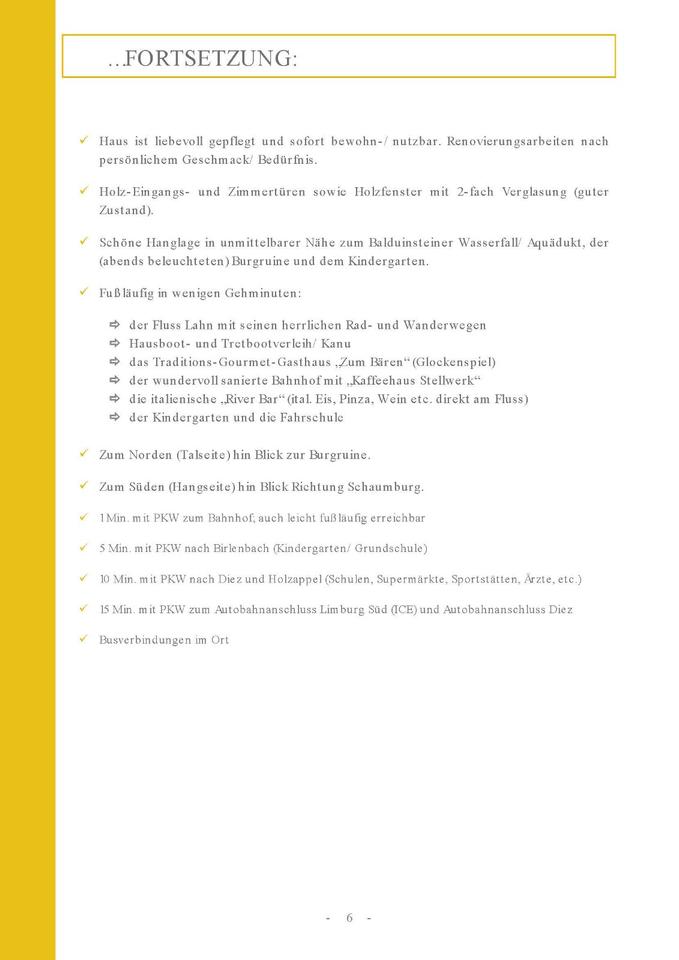 …FORTSETZUNG:

✓ Haus ist liebevoll gepflegt und sofort bewohn-/ nutzbar. Renovierungsarbeiten nach persönlichem Geschmack/ Bedürfnis.

✓ Holz-Eingangs- und Zimmertüren sowie Holzfenster mit 2-fach Verglasung (guter Zustand).

✓ Schöne Hanglage in unmittelbarer Nähe zum Balduinsteiner Wasserfall/ Aquädukt, der (abends beleuchteten) Burgruine und dem Kindergarten.

✓ Fußläufig in wenigen Gehminuten:

⇨ der Fluss Lahn mit seinen herrlichen Rad- und Wanderwegen
⇨ Hausboot- und Tretbootverleih/ Kanu
⇨ das Traditions-Gourmet-Gasthaus „Zum Bären“ (Glockenspiel)
⇨ der wundervoll sanierte Bahnhof mit „Kaffeehaus Stellwerk“
⇨ die italienische „River Bar“ (ital. Eis, Pinza, Wein etc. direkt am Fluss)
⇨ der Kindergarten und die Fahrschule

✓ Zum Norden (Talseite) hin Blick zur Burgruine.

✓ Zum Süden (Hangseite) hin Blick Richtung Schaumburg.

✓ 1 Min. mit PKW zum Bahnhof, auch leicht fußläufig erreichbar

✓ 5 Min. mit PKW nach Birlenbach (Kindergarten/ Grundschule)

✓ 10 Min. mit PKW nach Diez und Holzappel (Schulen, Supermärkte, Sportstätten, Ärzte, etc.)

✓ 15 Min. mit PKW zum Autobahnanschluss Limburg Süd (ICE) und Autobahnanschluss Diez

✓ Busverbindungen im Ort

- 6 -